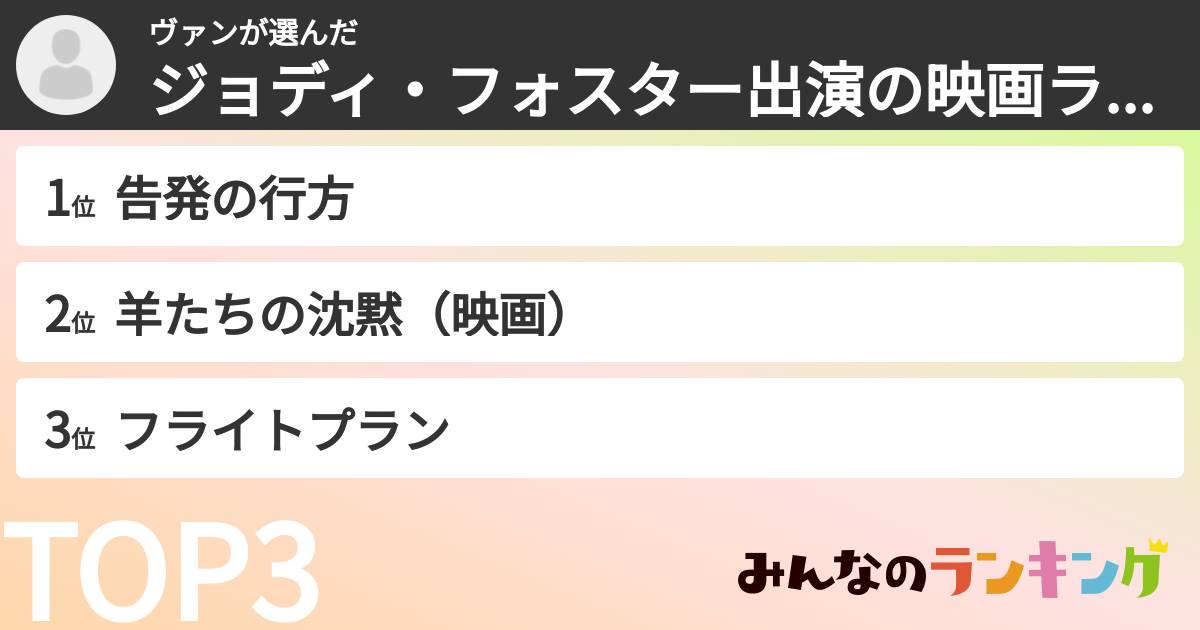 ヴァンが選んだ
ジョディ・フォスター出演の映画ラ...

1位 告発の行方

2位 羊たちの沈黙（映画）

3位 フライトプラン

TOP3

みんなのランキング